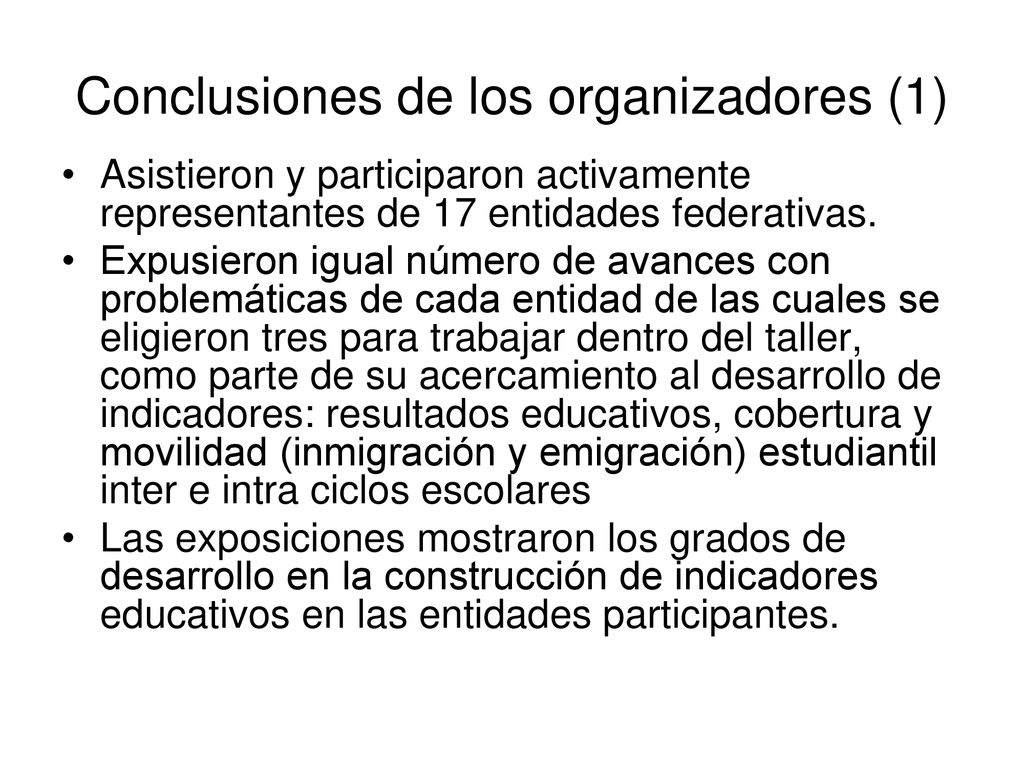 Conclusiones de los organizadores (1)

• Asistieron y participaron activamente representantes de 17 entidades federativas.

• Expusieron igual número de avances con problemáticas de cada entidad de las cuales se eligieron tres para trabajar dentro del taller, como parte de su acercamiento al desarrollo de indicadores: resultados educativos, cobertura y movilidad (inmigración y emigración) estudiantil inter e intra ciclos escolares

• Las exposiciones mostraron los grados de desarrollo en la construcción de indicadores educativos en las entidades participantes.